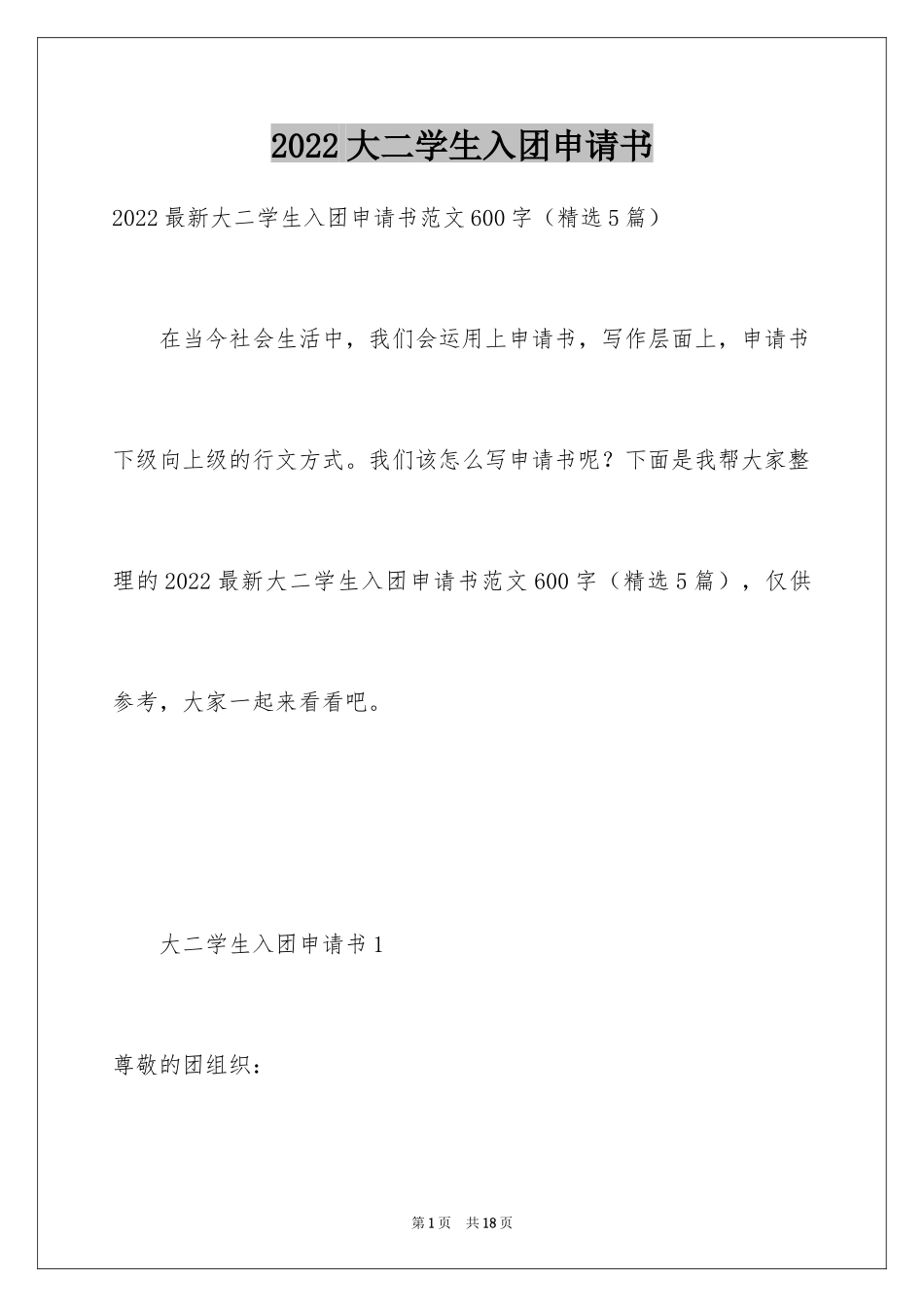 2022大二学生入团申请书

2022最新大二学生入团申请书范文600字（精选5篇）

在当今社会生活中，我们会运用上申请书，写作层面上，申请书下级向上级的行文方式。我们该怎么写申请书呢？下面是我帮大家整理的2022最新大二学生入团申请书范文600字（精选5篇），仅供参考，大家一起来看看吧。

大二学生入团申请书1

尊敬的团组织：

第1页 共18页